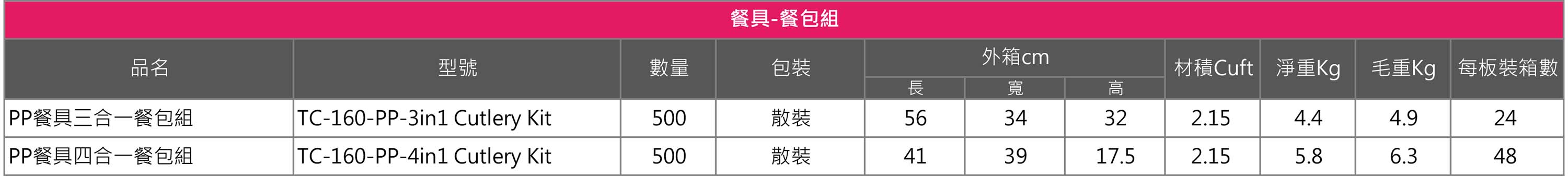 餐具-餐包組

| 品名 | 型號 | 數量 | 包裝 | 外箱cm 長 | 外箱cm 寬 | 外箱cm 高 | 材積Cuft | 淨重Kg | 毛重Kg | 每板裝箱數 |
|---|---|---|---|---|---|---|---|---|---|---|
| PP餐具三合一餐包組 | TC-160-PP-3in1 Cutlery Kit | 500 | 散裝 | 56 | 34 | 32 | 2.15 | 4.4 | 4.9 | 24 |
| PP餐具四合一餐包組 | TC-160-PP-4in1 Cutlery Kit | 500 | 散裝 | 41 | 39 | 17.5 | 2.15 | 5.8 | 6.3 | 48 |